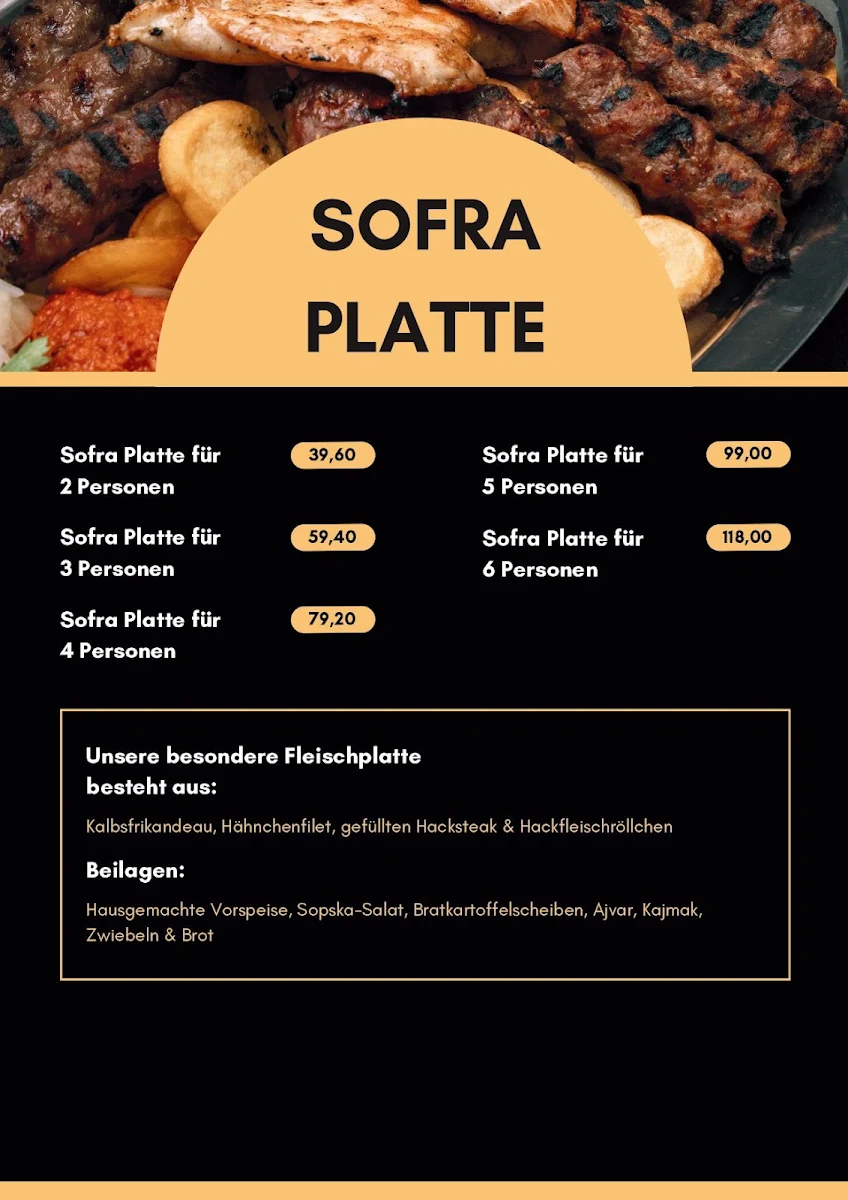 SOFRA PLATTE

Sofra Platte für 2 Personen 39,60

Sofra Platte für 3 Personen 59,40

Sofra Platte für 4 Personen 79,20

Sofra Platte für 5 Personen 99,00

Sofra Platte für 6 Personen 118,00

Unsere besondere Fleischplatte besteht aus:

Kalbsfrikandeau, Hähnchenfilet, gefüllten Hacksteak & Hackfleischröllchen

Beilagen:

Hausgemachte Vorspeise, Sopska-Salat, Bratkartoffelscheiben, Ajvar, Kajmak, Zwiebeln & Brot